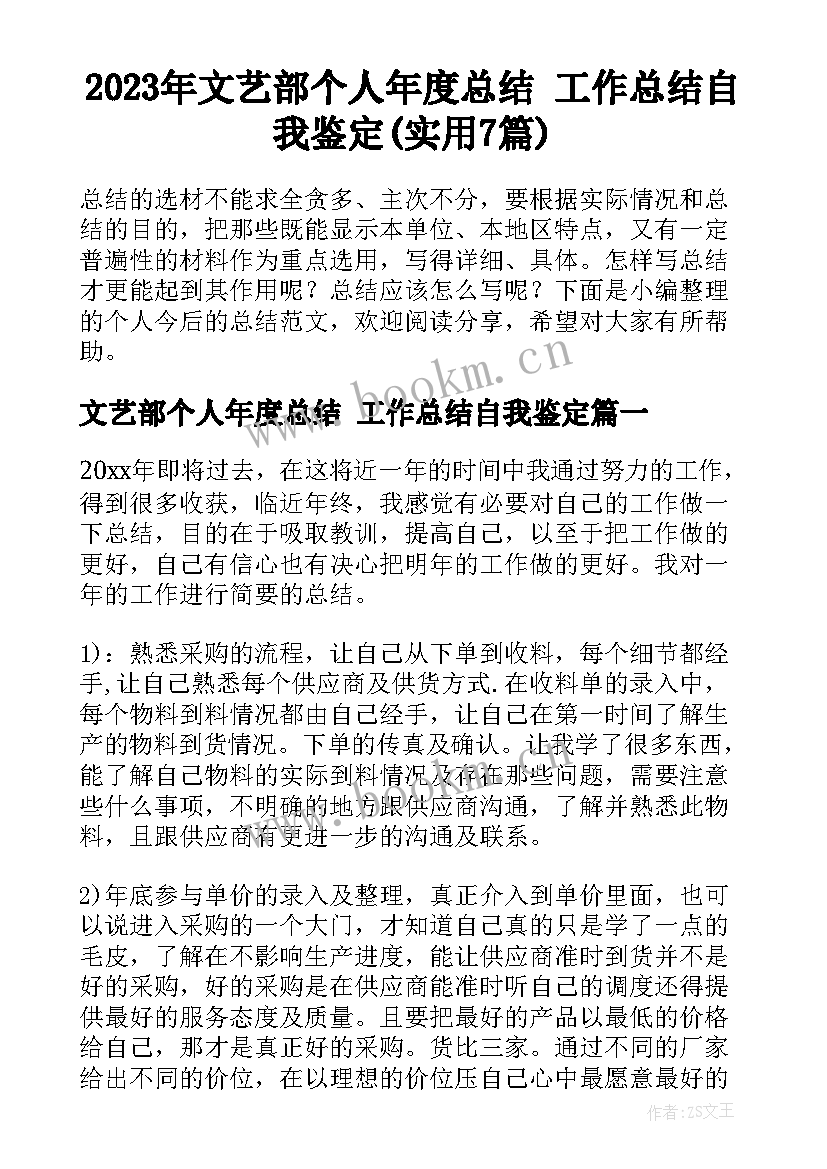 2023年文艺部个人年度总结 工作总结自我鉴定(实用7篇)

总结的选材不能求全贪多、主次不分，要根据实际情况和总结的目的，把那些既能显示本单位、本地区特点，又有一定普遍性的材料作为重点选用，写得详细、具体。怎样写总结才更能起到其作用呢？总结应该怎么写呢？下面是小编整理的个人今后的总结范文，欢迎阅读分享，希望对大家有所帮助。

www.bookm.cn

文艺部个人年度总结 工作总结自我鉴定篇一

20xx年即将过去，在这将近一年的时间中我通过努力的工作，得到很多收获，临近年终，我感觉有必要对自己的工作做一下总结，目的在于吸取教训，提高自己，以至于把工作做的更好，自己有信心也有决心把明年的工作做的更好。我对一年的工作进行简要的总结。

1)：熟悉采购的流程，让自己从下单到收料，每个细节都经手,让自己熟悉每个供应商及供货方式.在收料单的录入中，每个物料到料情况都由自己经手，让自己在第一时间了解生产的物料到货情况。下单的传真及确认。让我学了很多东西，能了解自己物料的实际到料情况及存在那些问题，需要注意些什么事项，不明确的地方跟供应商沟通，了解并熟悉此物料，且跟供应商有更进一步的沟通及联系。

2)年底参与单价的录入及整理，真正介入到单价里面，也可以说进入采购的一个大门，才知道自己真的只是学了一点的毛皮，了解在不影响生产进度，能让供应商准时到货并不是好的采购，好的采购是在供应商能准时听自己的调度还得提供最好的服务态度及质量。且要把最好的产品以最低的价格给自己，那才是真正好的采购。货比三家。通过不同的厂家给出不同的价位，在以理想的价位压自己心中最愿意最好的

作者：ZS文王